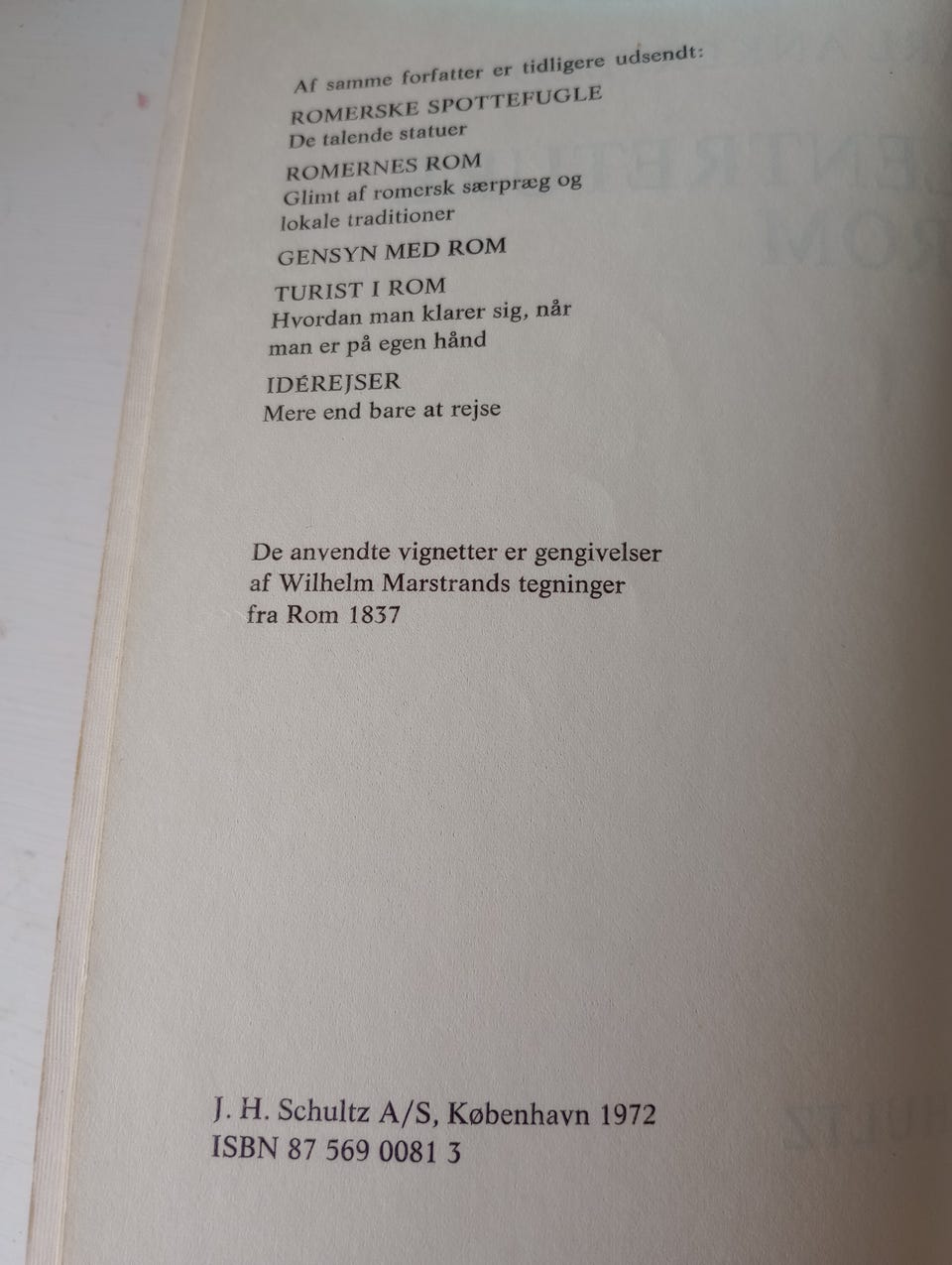 Af samme forfatter er tidligere udsendt:
ROMERSKE SPOTTEFUGLE
De talende statuer
ROMERNES ROM
Glimt af romersk særpræg og lokale traditioner
GENSYN MED ROM
TURIST I ROM
Hvordan man klarer sig, når man er på egen hånd
IDÉREJSER
Mere end bare at rejse

De anvendte vignetter er gengivelser af Wilhelm Marstrands tegninger fra Rom 1837

J. H. Schultz A/S, København 1972
ISBN 87 569 0081 3